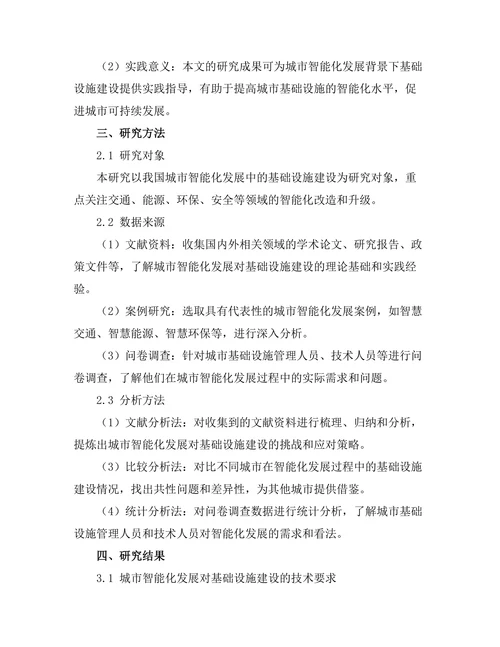 （2）实践意义：本文的研究成果可为城市智能化发展背景下基础设施建设提供实践指导，有助于提高城市基础设施的智能化水平，促进城市可持续发展。

三、研究方法

2.1 研究对象

本研究以我国城市智能化发展中的基础设施建设为研究对象，重点关注交通、能源、环保、安全等领域的智能化改造和升级。

2.2 数据来源

（1）文献资料：收集国内外相关领域的学术论文、研究报告、政策文件等，了解城市智能化发展对基础设施建设的理论基础和实践经验。

（2）案例研究：选取具有代表性的城市智能化发展案例，如智慧交通、智慧能源、智慧环保等，进行深入分析。

（3）问卷调查：针对城市基础设施管理人员、技术人员等进行问卷调查，了解他们在城市智能化发展过程中的实际需求和问题。

2.3 分析方法

（1）文献分析法：对收集到的文献资料进行梳理、归纳和分析，提炼出城市智能化发展对基础设施建设的挑战和应对策略。

（3）比较分析法：对比不同城市在智能化发展过程中的基础设施建设情况，找出共性问题和差异性，为其他城市提供借鉴。

（4）统计分析法：对问卷调查数据进行统计分析，了解城市基础设施管理人员和技术人员对智能化发展的需求和看法。

四、研究结果

3.1 城市智能化发展对基础设施建设的技术要求